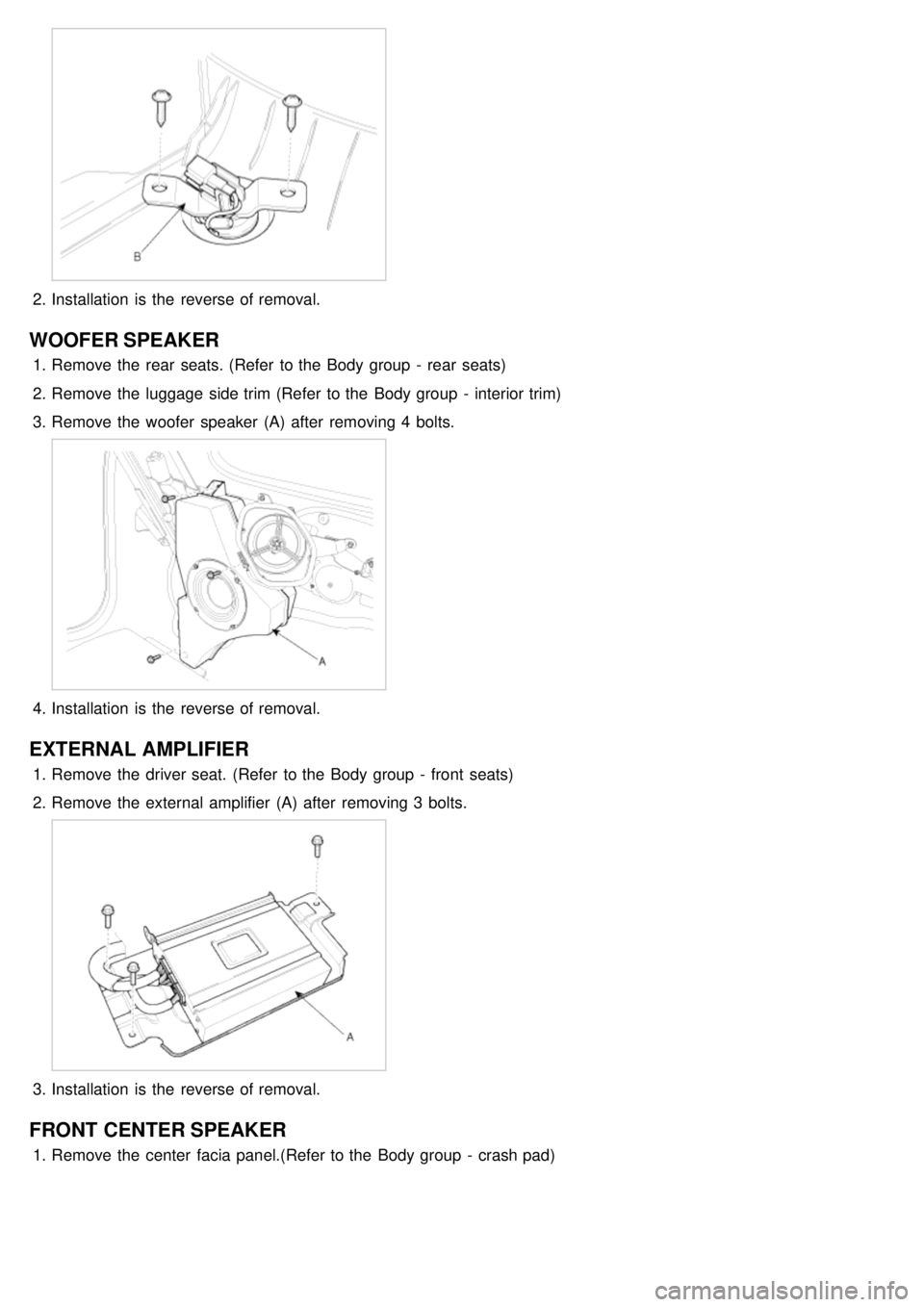 B

2. Installation is the reverse of removal.

WOOFER SPEAKER

1. Remove the rear seats. (Refer to the Body group - rear seats)

2. Remove the luggage side trim (Refer to the Body group - interior trim)

3. Remove the woofer speaker (A) after removing 4 bolts.

A

4. Installation is the reverse of removal.

EXTERNAL AMPLIFIER

1. Remove the driver seat. (Refer to the Body group - front seats)

2. Remove the external amplifier (A) after removing 3 bolts.

A

3. Installation is the reverse of removal.

FRONT CENTER SPEAKER

1. Remove the center facia panel.(Refer to the Body group - crash pad)

carmanualsonline.info